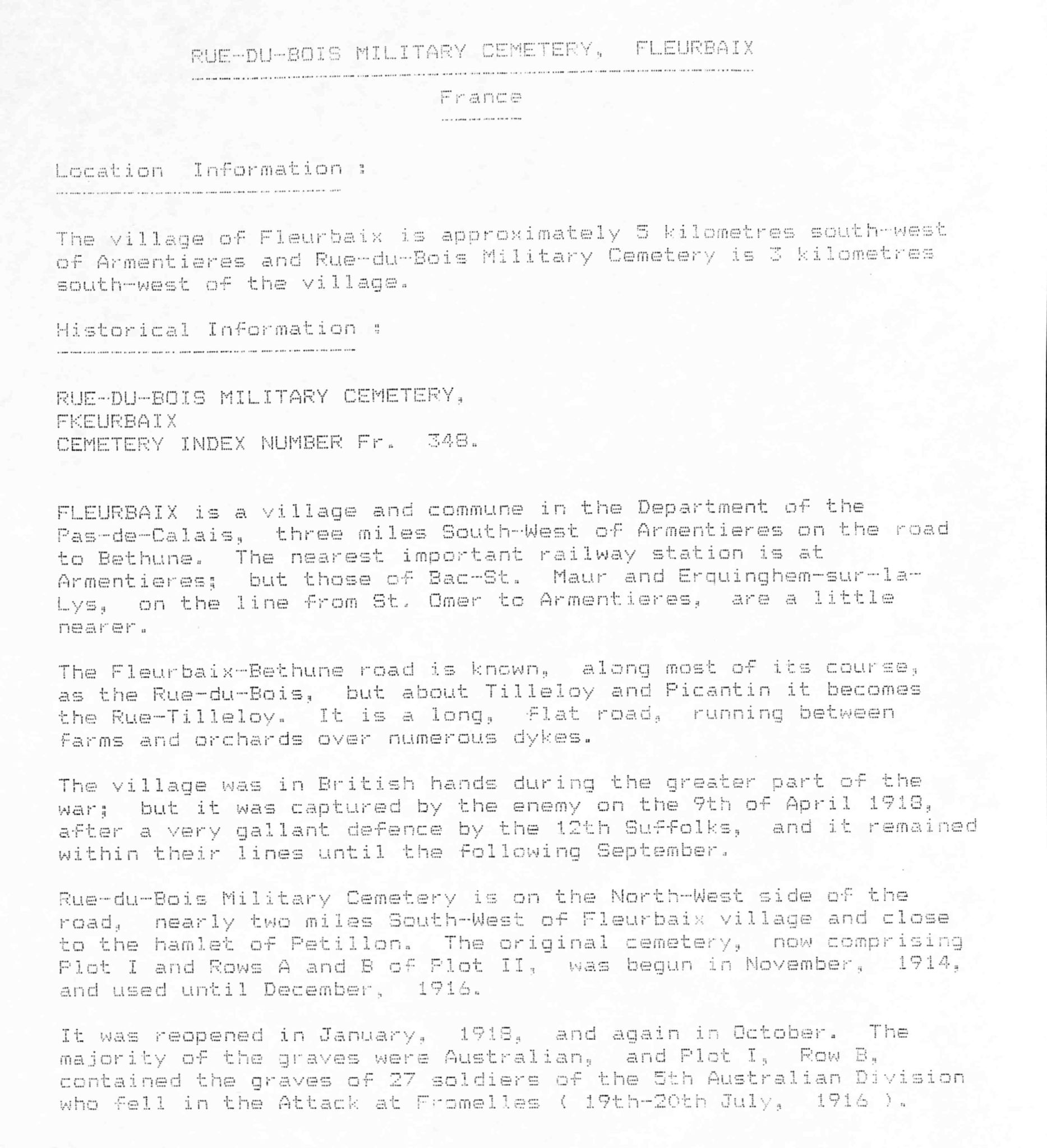 RUE-DU-BOIS MILITARY CEMETERY, FLEURBAIX

France

Location Information :

The village of Fleurbaix is approximately 5 kilometres south-west of Armentieres and Rue-du-Bois Military Cemetery is 3 kilometres south-west of the village.

Historical Information :

RUE-DU-BOIS MILITARY CEMETERY,
FKEURBAIX
CEMETERY INDEX NUMBER Fr. 348.

FLEURBAIX is a village and commune in the Department of the Pas-de-Calais, three miles South-West of Armentieres on the road to Bethune. The nearest important railway station is at Armentieres; but those of Bac-St. Maur and Erquinghem-sur-la-Lys, on the line from St. Omer to Armentieres, are a little nearer.

The Fleurbaix-Bethune road is known, along most of its course, as the Rue-du-Bois, but about Tilleloy and Picantin it becomes the Rue-Tilleloy. It is a long, flat road, running between farms and orchards over numerous dykes.

The village was in British hands during the greater part of the war; but it was captured by the enemy on the 9th of April 1918, after a very gallant defence by the 12th Suffolks, and it remained within their lines until the following September.

Rue-du-Bois Military Cemetery is on the North-West side of the road, nearly two miles South-West of Fleurbaix village and close to the hamlet of Petillon. The original cemetery, now comprising Plot I and Rows A and B of Plot II, was begun in November, 1914, and used until December, 1916.

It was reopened in January, 1918, and again in October. The majority of the graves were Australian, and Plot I, Row B, contained the graves of 27 soldiers of the 5th Australian Division who fell in the Attack at Fromelles ( 19th-20th July, 1916 ).